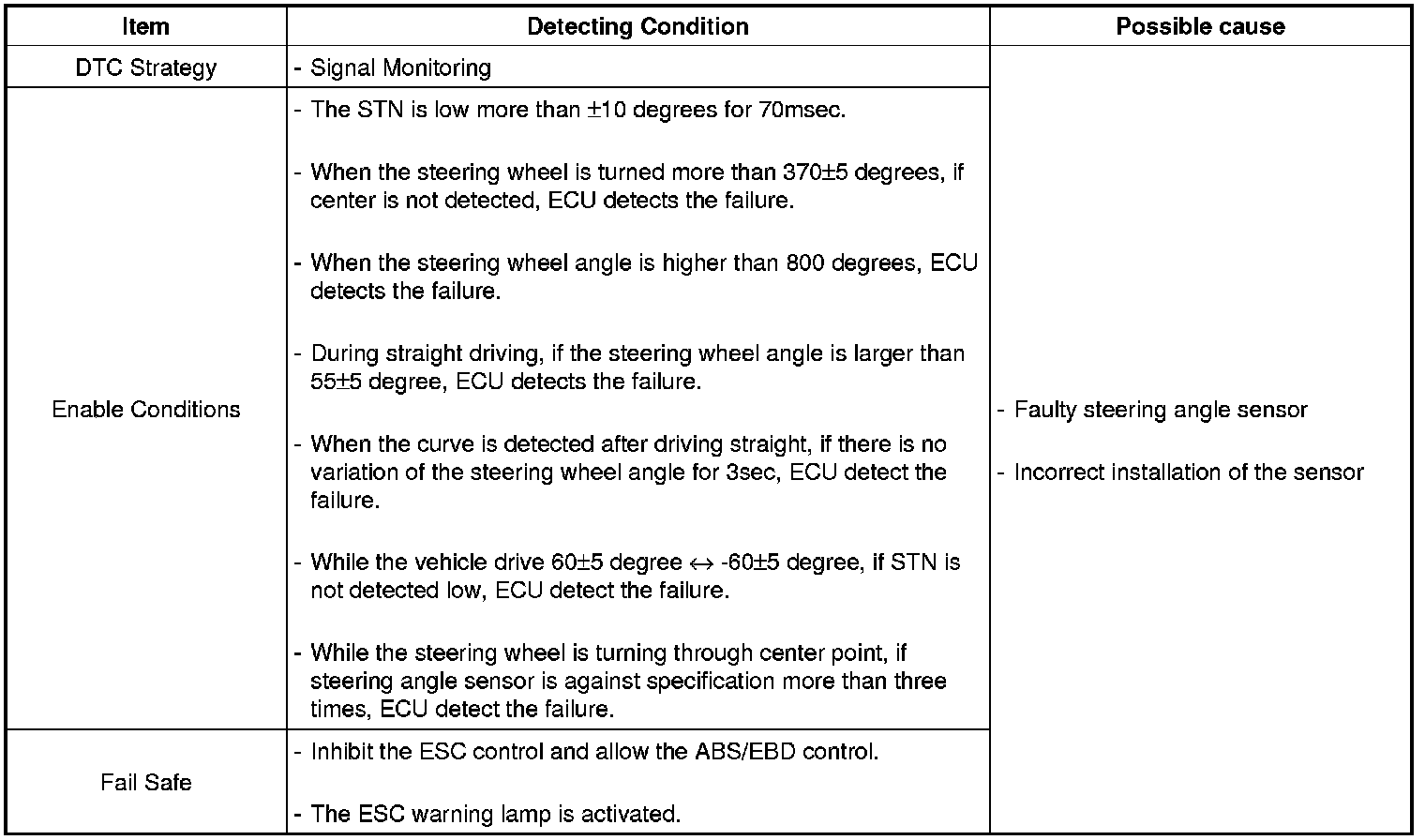 | Item | Detecting Condition | Possible cause |
|---|---|---|
| DTC Strategy | - Signal Monitoring | - Faulty steering angle sensor - Incorrect installation of the sensor |
| Enable Conditions | - The STN is low more than ±10 degrees for 70msec. - When the steering wheel is turned more than 370±5 degrees, if center is not detected, ECU detects the failure. - When the steering wheel angle is higher than 800 degrees, ECU detects the failure. - During straight driving, if the steering wheel angle is larger than 55±5 degree, ECU detects the failure. - When the curve is detected after driving straight, if there is no variation of the steering wheel angle for 3sec, ECU detect the failure. - While the vehicle drive 60±5 degree ↔ -60±5 degree, if STN is not detected low, ECU detect the failure. - While the steering wheel is turning through center point, if steering angle sensor is against specification more than three times, ECU detect the failure. | |
| Fail Safe | - Inhibit the ESC control and allow the ABS/EBD control. - The ESC warning lamp is activated. | |